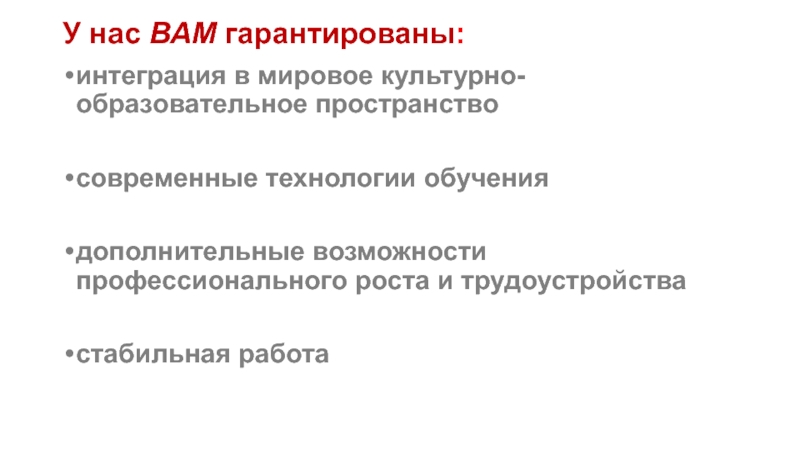 У нас ВАМ гарантированы:

• интеграция в мировое культурно-образовательное пространство

• современные технологии обучения

• дополнительные возможности профессионального роста и трудоустройства

• стабильная работа